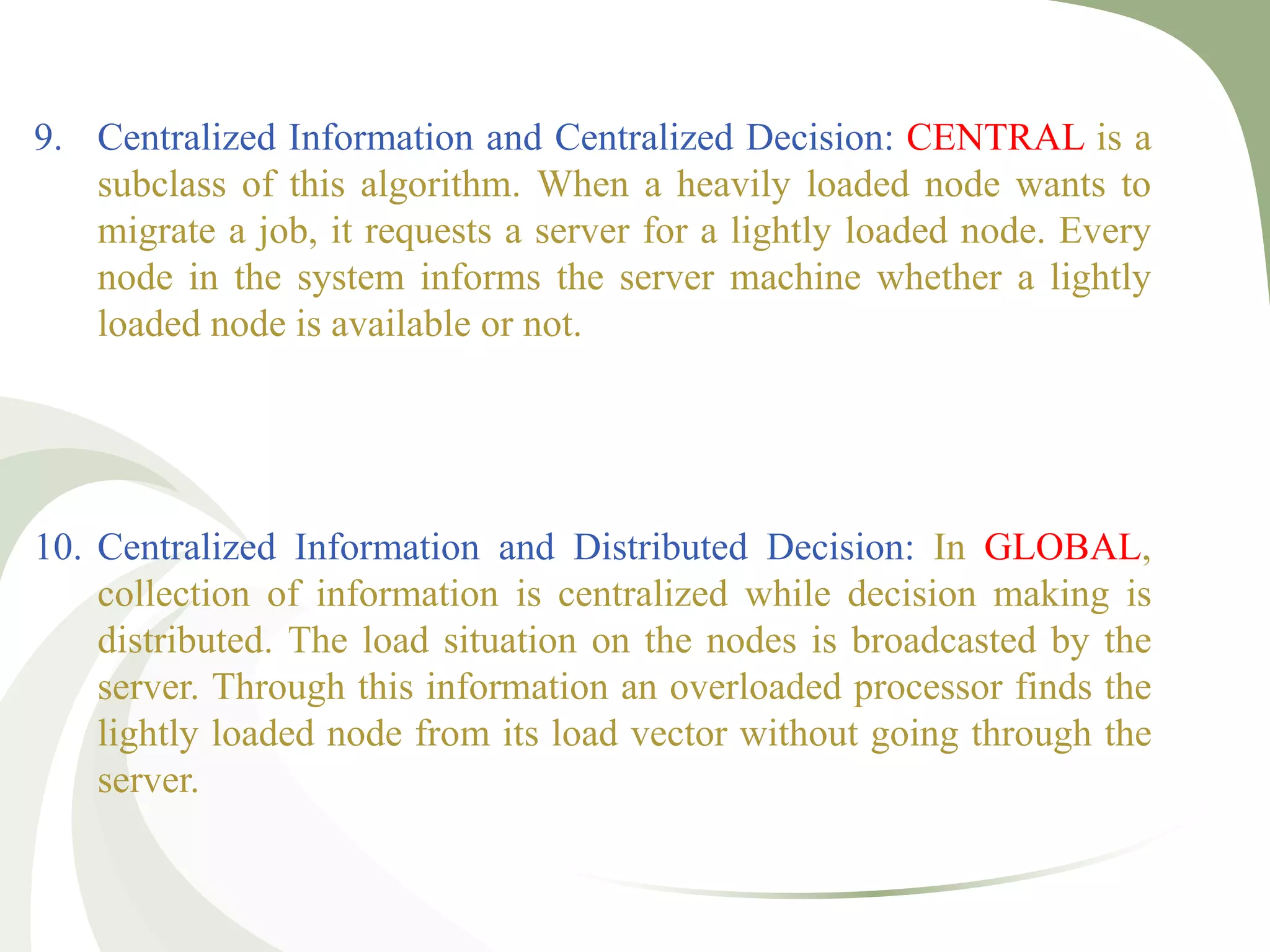 9. Centralized Information and Centralized Decision: CENTRAL is a subclass of this algorithm. When a heavily loaded node wants to migrate a job, it requests a server for a lightly loaded node. Every node in the system informs the server machine whether a lightly loaded node is available or not.

10. Centralized Information and Distributed Decision: In GLOBAL, collection of information is centralized while decision making is distributed. The load situation on the nodes is broadcasted by the server. Through this information an overloaded processor finds the lightly loaded node from its load vector without going through the server.